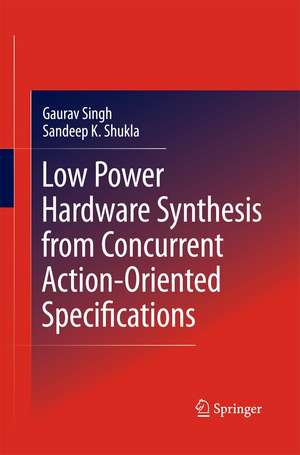 Gaurav Singh
Sandeep K. Shukla

Low Power Hardware Synthesis from Concurrent Action-Oriented Specifications

Springer